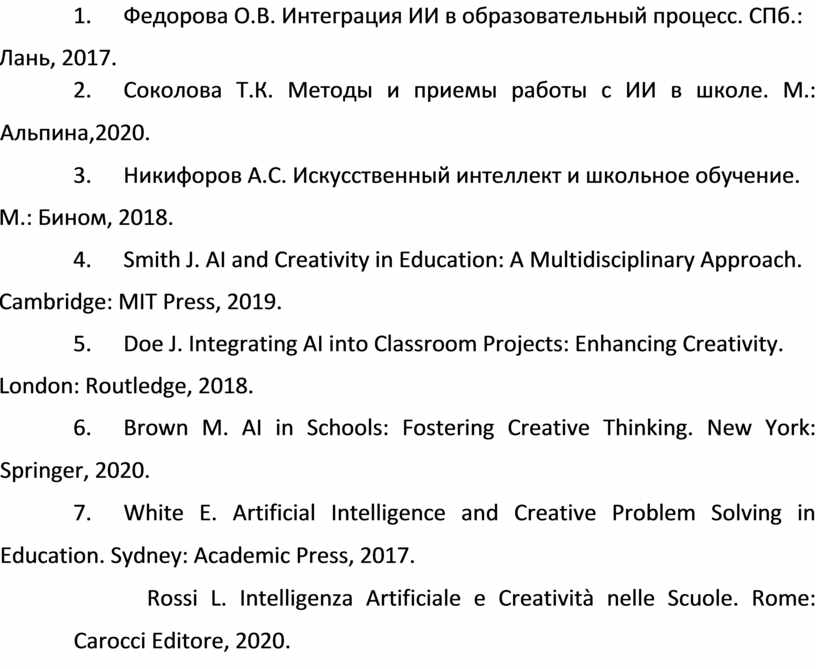 1. Федорова О.В. Интеграция ИИ в образовательный процесс. СПб.: Лань, 2017.

2. Соколова Т.К. Методы и приемы работы с ИИ в школе. М.: Альпина,2020.

3. Никифоров А.С. Искусственный интеллект и школьное обучение. М.: Бином, 2018.

4. Smith J. AI and Creativity in Education: A Multidisciplinary Approach. Cambridge: MIT Press, 2019.

5. Doe J. Integrating AI into Classroom Projects: Enhancing Creativity. London: Routledge, 2018.

6. Brown M. AI in Schools: Fostering Creative Thinking. New York: Springer, 2020.

7. White E. Artificial Intelligence and Creative Problem Solving in Education. Sydney: Academic Press, 2017.

Rossi L. Intelligenza Artificiale e Creatività nelle Scuole. Rome: Carocci Editore, 2020.